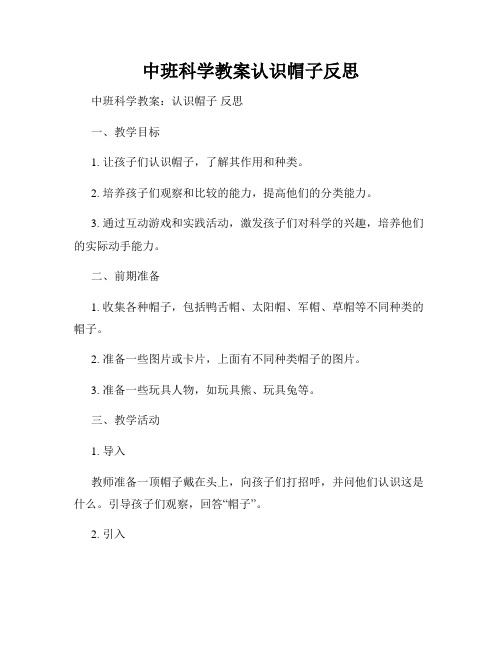 中班科学教案认识帽子反思

中班科学教案：认识帽子 反思

一、教学目标

1. 让孩子们认识帽子，了解其作用和种类。

2. 培养孩子们观察和比较的能力，提高他们的分类能力。

3. 通过互动游戏和实践活动，激发孩子们对科学的兴趣，培养他们的实际动手能力。

二、前期准备

1. 收集各种帽子，包括鸭舌帽、太阳帽、军帽、草帽等不同种类的帽子。

2. 准备一些图片或卡片，上面有不同种类帽子的图片。

3. 准备一些玩具人物，如玩具熊、玩具兔等。

三、教学活动

1. 导入

教师准备一顶帽子戴在头上，向孩子们打招呼，并问他们认识这是什么。引导孩子们观察，回答“帽子”。

2. 引入